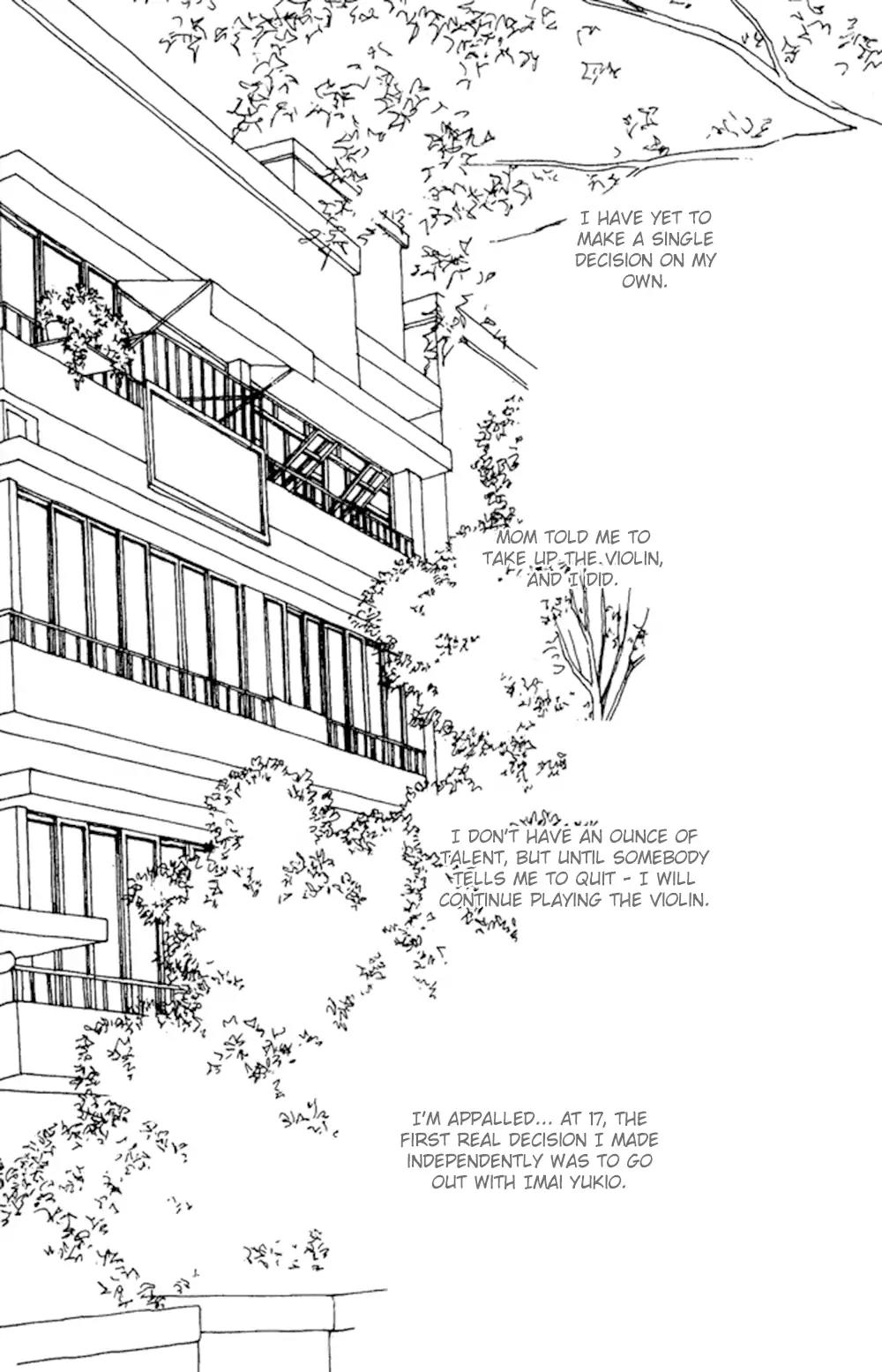 I HAVE YET TO MAKE A SINGLE DECISION ON MY OWN.

MOM TOLD ME TO TAKE UP THE VIOLIN, AND I DID.

I DON'T HAVE AN OUNCE OF TALENT, BUT UNTIL SOMEBODY TELLS ME TO QUIT - I WILL CONTINUE PLAYING THE VIOLIN.

I'M APPALLED... AT 17, THE FIRST REAL DECISION I MADE INDEPENDENTLY WAS TO GO OUT WITH IMAI YUKIO.